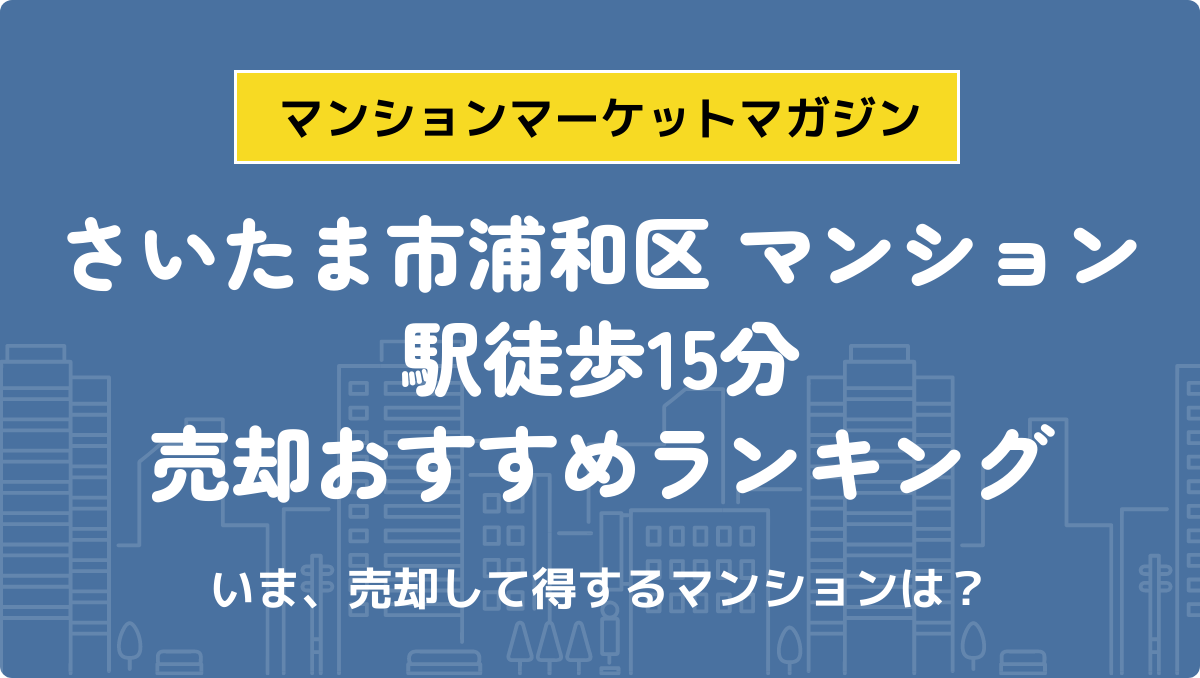 マンションマーケットマガジン

さいたま市浦和区 マンション
駅徒歩15分
売却おすすめランキング

いま、売却して得するマンションは？